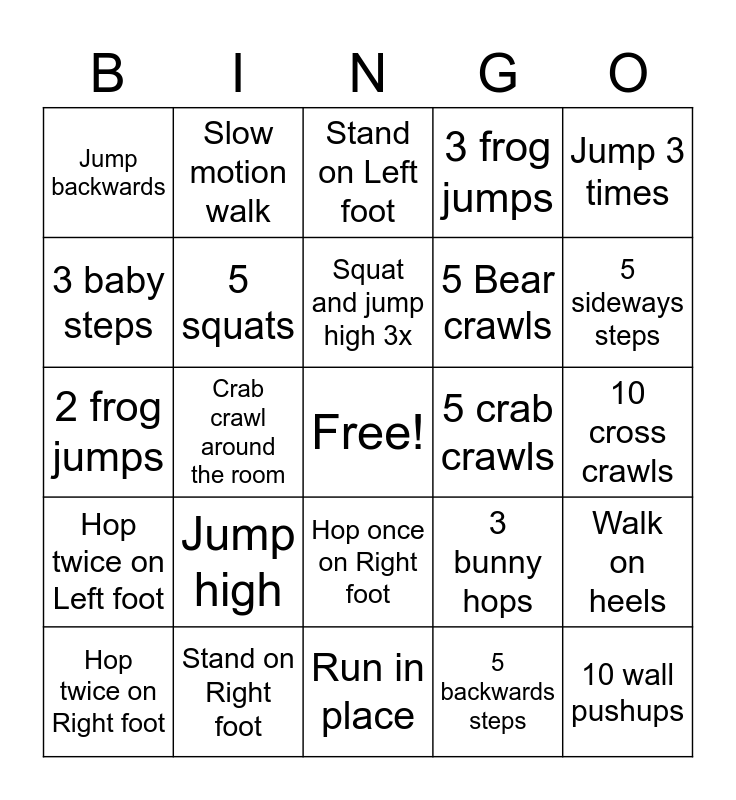 | B | I | N | G | O |
|---|---|---|---|---|
| Jump backwards | Slow motion walk | Stand on Left foot | 3 frog jumps | Jump 3 times |
| 3 baby steps | 5 squats | Squat and jump high 3x | 5 Bear crawls | 5 sideways steps |
| 2 frog jumps | Crab crawl around the room | Free! | 5 crab crawls | 10 cross crawls |
| Hop twice on Left foot | Jump high | Hop once on Right foot | 3 bunny hops | Walk on heels |
| Hop twice on Right foot | Stand on Right foot | Run in place | 5 backwards steps | 10 wall pushups |